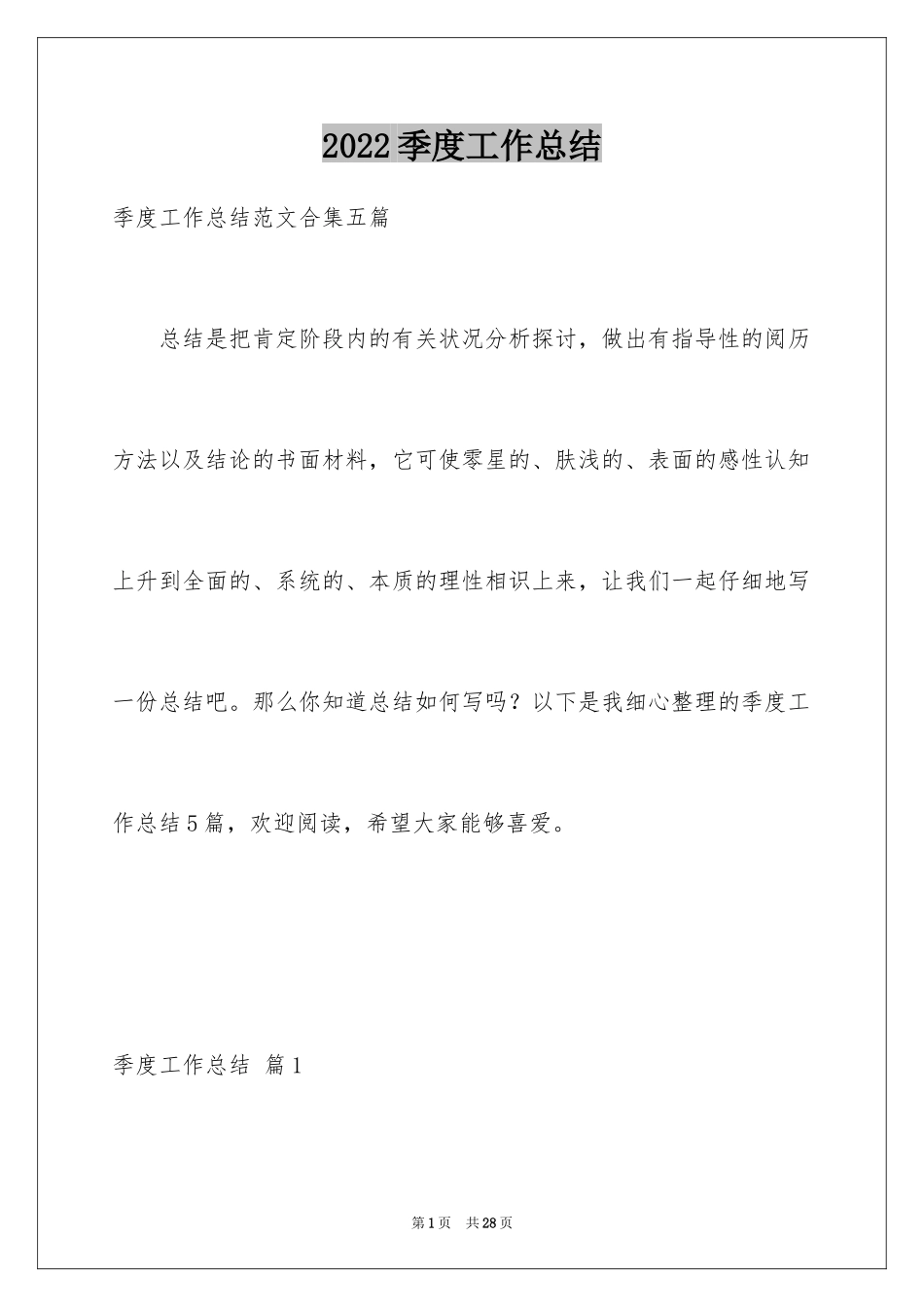 2022季度工作总结

季度工作总结范文合集五篇

总结是把肯定阶段内的有关状况分析探讨，做出有指导性的阅历方法以及结论的书面材料，它可使零星的、肤浅的、表面的感性认知上升到全面的、系统的、本质的理性相识上来，让我们一起仔细地写一份总结吧。那么你知道总结如何写吗？以下是我细心整理的季度工作总结5篇，欢迎阅读，希望大家能够喜爱。

季度工作总结 篇1

第1页 共28页